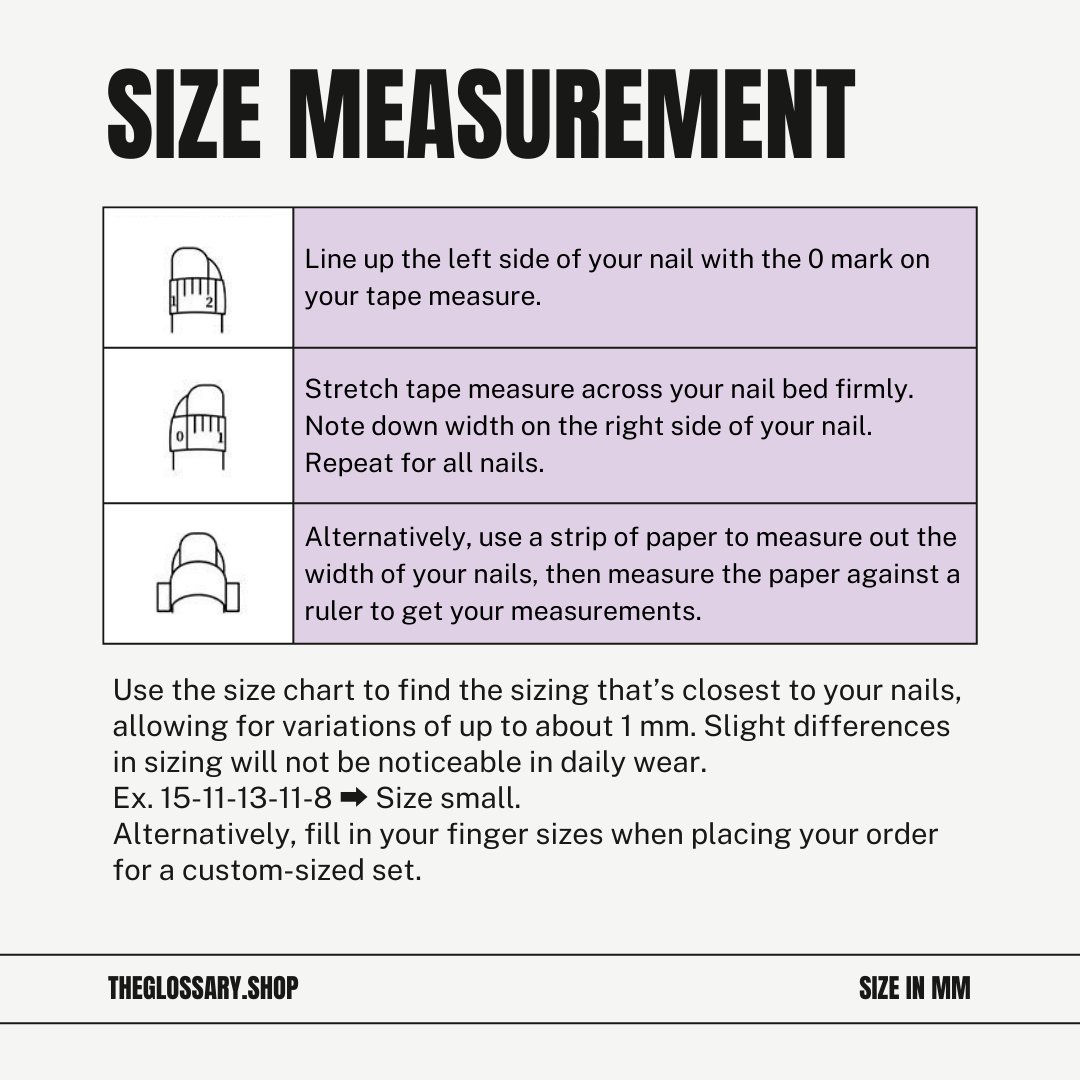 SIZE MEASUREMENT

| 1 2 | Line up the left side of your nail with the 0 mark on your tape measure. |
|---|---|
| 0 1 | Stretch tape measure across your nail bed firmly. Note down width on the right side of your nail. Repeat for all nails. |
| | Alternatively, use a strip of paper to measure out the width of your nails, then measure the paper against a ruler to get your measurements. |

Use the size chart to find the sizing that's closest to your nails, allowing for variations of up to about 1 mm. Slight differences in sizing will not be noticeable in daily wear.
Ex. 15-11-13-11-8 ➡ Size small.
Alternatively, fill in your finger sizes when placing your order for a custom-sized set.

THEGLOSSARY.SHOP

SIZE IN MM